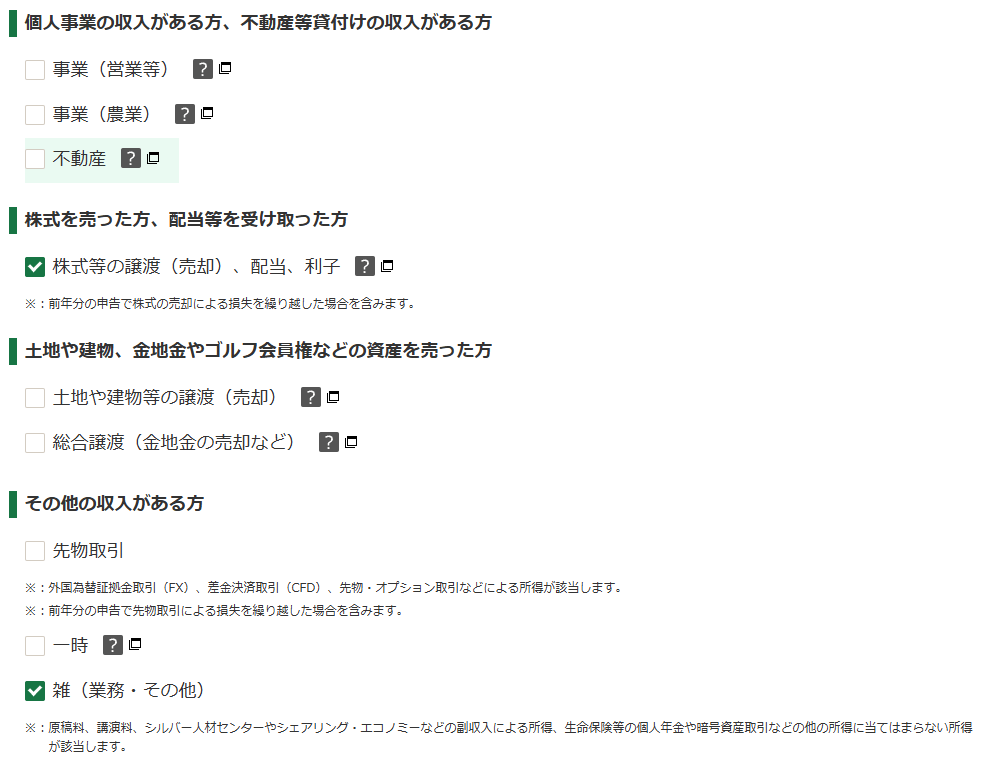 個人事業の収入がある方、不動産等貸付けの収入がある方

事業（営業等） ?

事業（農業） ?

不動産 ?

株式を売った方、配当等を受け取った方

株式等の譲渡（売却）、配当、利子 ?

※：前年分の申告で株式の売却による損失を繰り越した場合を含みます。

土地や建物、金地金やゴルフ会員権などの資産を売った方

土地や建物等の譲渡（売却） ?

総合譲渡（金地金の売却など） ?

その他の収入がある方

先物取引

※：外国為替証拠金取引（FX）、差金決済取引（CFD）、先物・オプション取引などによる所得が該当します。
※：前年分の申告で先物取引による損失を繰り越した場合を含みます。

一時 ?

雑（業務・その他）

※：原稿料、講演料、シルバー人材センターやシェアリング・エコノミーなどの副収入による所得、生命保険等の個人年金や暗号資産取引などの他の所得に当てはまらない所得が該当します。